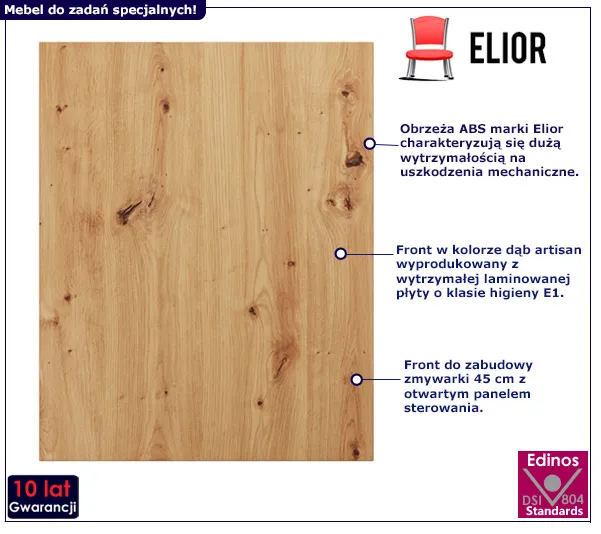 Mebel do zadań specjalnych!

ELIOR

Obrzeża ABS marki Elior charakteryzują się dużą wytrzymałością na uszkodzenia mechaniczne.

Front w kolorze dąb artisan wyprodukowany z wytrzymałej laminowanej płyty o klasie higieny E1.

Front do zabudowy zmywarki 45 cm z otwartym panelem sterowania.

10 lat
Gwarancji

Edinos
DSI 804
Standards